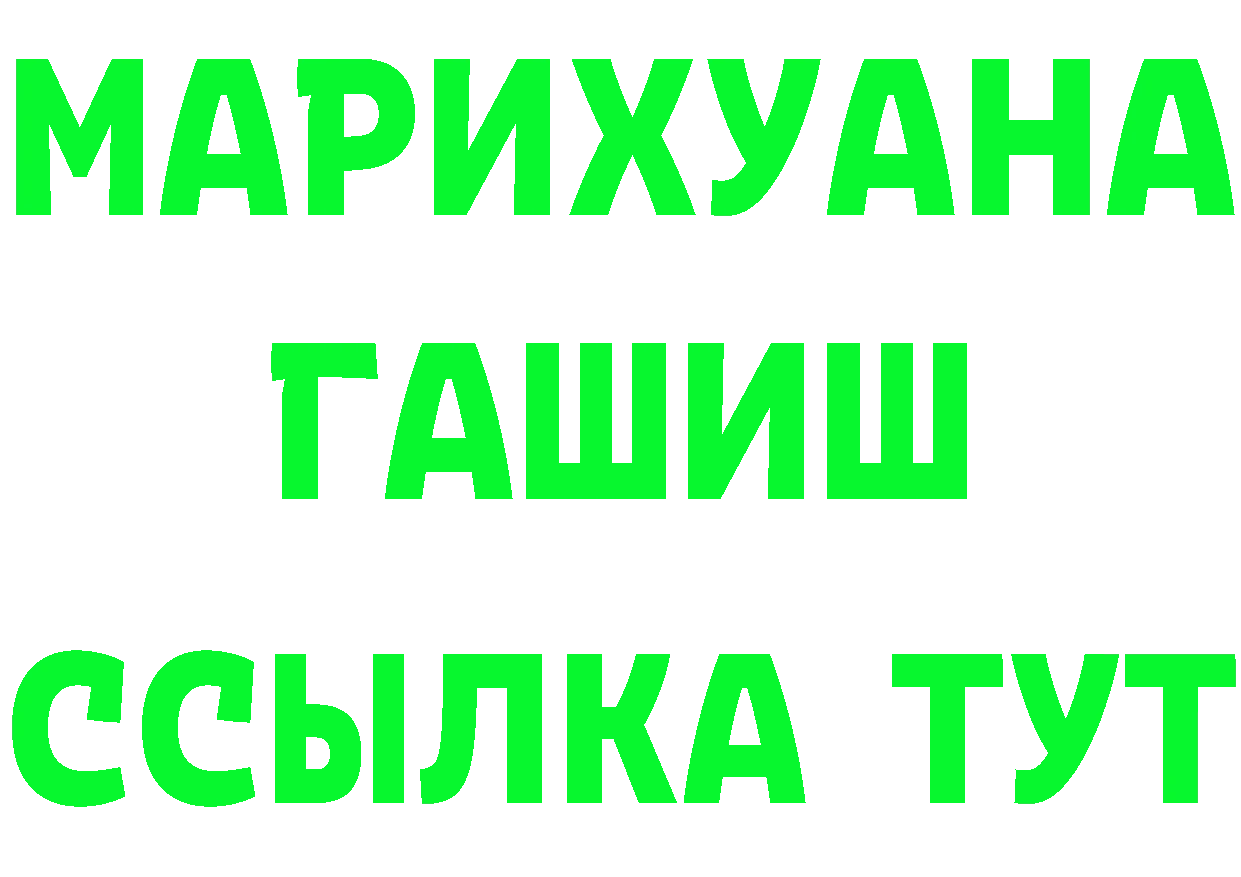 МАРИХУАНА
ГАШИШ
ССЫЛКА ТУТ